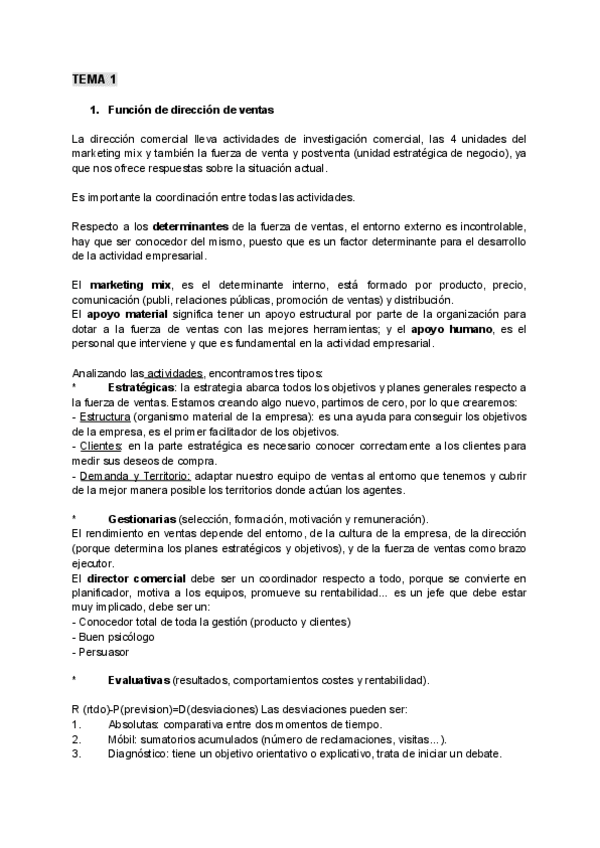 TEMA 1

1. Función de dirección de ventas

La dirección comercial lleva actividades de investigación comercial, las 4 unidades del marketing mix y también la fuerza de venta y postventa (unidad estratégica de negocio), ya que nos ofrece respuestas sobre la situación actual.

Es importante la coordinación entre todas las actividades.

Respecto a los determinantes de la fuerza de ventas, el entorno externo es incontrolable, hay que ser conocedor del mismo, puesto que es un factor determinante para el desarrollo de la actividad empresarial.

El marketing mix, es el determinante interno, está formado por producto, precio, comunicación (publi, relaciones públicas, promoción de ventas) y distribución.
El apoyo material significa tener un apoyo estructural por parte de la organización para dotar a la fuerza de ventas con las mejores herramientas; y el apoyo humano, es el personal que interviene y que es fundamental en la actividad empresarial.

Analizando las actividades, encontramos tres tipos:
* Estratégicas: la estrategia abarca todos los objetivos y planes generales respecto a la fuerza de ventas. Estamos creando algo nuevo, partimos de cero, por lo que crearemos:
- Estructura (organismo material de la empresa): es una ayuda para conseguir los objetivos de la empresa, es el primer facilitador de los objetivos.
- Clientes: en la parte estratégica es necesario conocer correctamente a los clientes para medir sus deseos de compra.
- Demanda y Territorio: adaptar nuestro equipo de ventas al entorno que tenemos y cubrir de la mejor manera posible los territorios donde actúan los agentes.

* Gestionarias (selección, formación, motivación y remuneración).
El rendimiento en ventas depende del entorno, de la cultura de la empresa, de la dirección (porque determina los planes estratégicos y objetivos), y de la fuerza de ventas como brazo ejecutor.
El director comercial debe ser un coordinador respecto a todo, porque se convierte en planificador, motiva a los equipos, promueve su rentabilidad... es un jefe que debe estar muy implicado, debe ser un:
- Conocedor total de toda la gestión (producto y clientes)
- Buen psicólogo
- Persuasor

* Evaluativas (resultados, comportamientos costes y rentabilidad).

R (rtdo)-P(prevision)=D(desviaciones) Las desviaciones pueden ser:
1. Absolutas: comparativa entre dos momentos de tiempo.
2. Móbil: sumatorios acumulados (número de reclamaciones, visitas...).
3. Diagnóstico: tiene un objetivo orientativo o explicativo, trata de iniciar un debate.